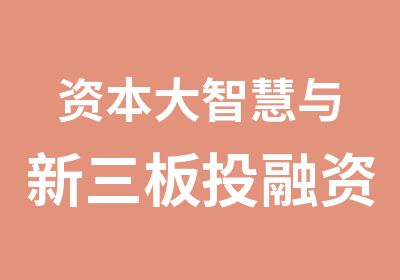 资本大智慧与
新三板投融资